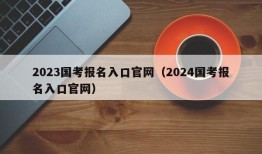 2023国考报名入口官网（2024国考报名入口官网）